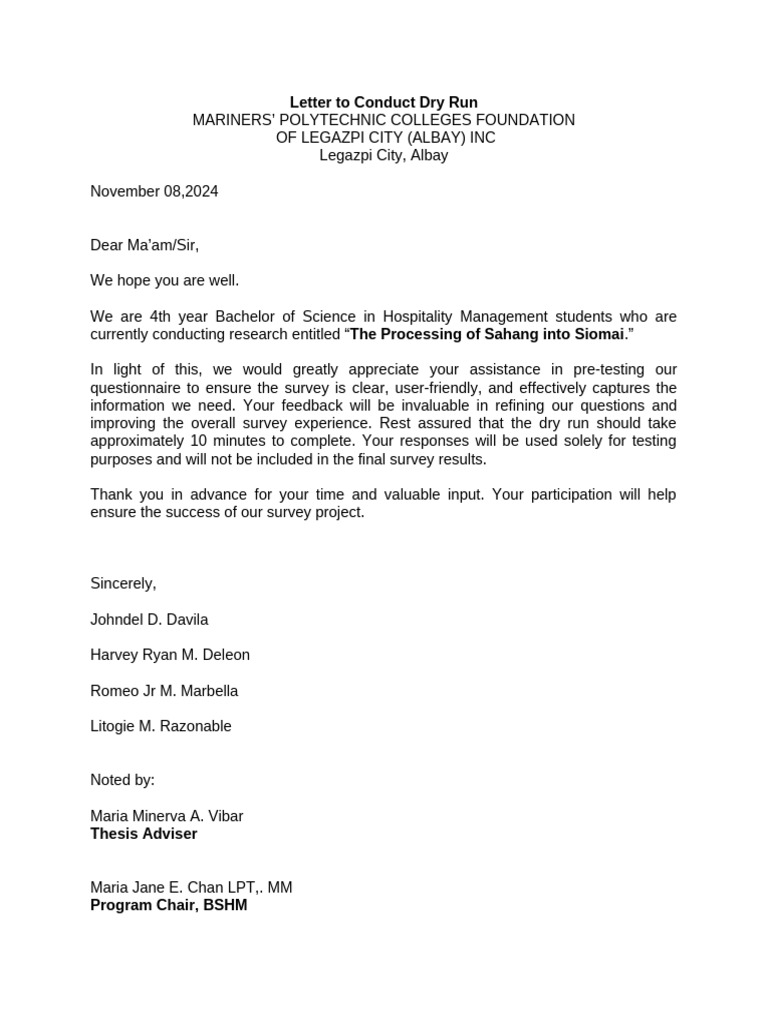 Letter to Conduct Dry Run
MARINERS' POLYTECHNIC COLLEGES FOUNDATION
OF LEGAZPI CITY (ALBAY) INC
Legazpi City, Albay

November 08,2024

Dear Ma'am/Sir,

We hope you are well.

We are 4th year Bachelor of Science in Hospitality Management students who are currently conducting research entitled "The Processing of Sahang into Siomai."

In light of this, we would greatly appreciate your assistance in pre-testing our questionnaire to ensure the survey is clear, user-friendly, and effectively captures the information we need. Your feedback will be invaluable in refining our questions and improving the overall survey experience. Rest assured that the dry run should take approximately 10 minutes to complete. Your responses will be used solely for testing purposes and will not be included in the final survey results.

Thank you in advance for your time and valuable input. Your participation will help ensure the success of our survey project.

Sincerely,

Johndel D. Davila

Harvey Ryan M. Deleon

Romeo Jr M. Marbella

Litogie M. Razonable

Noted by:

Maria Minerva A. Vibar
Thesis Adviser

Maria Jane E. Chan LPT,. MM
Program Chair, BSHM